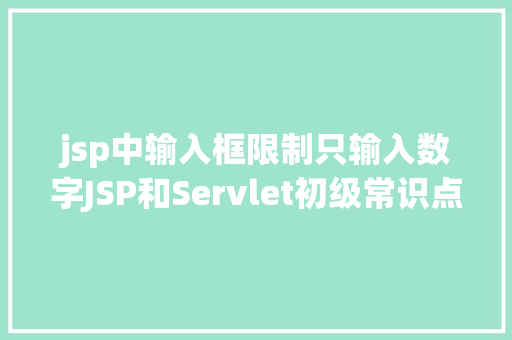 jsp中输入框限制只输入数字JSP和Servlet初级常识点